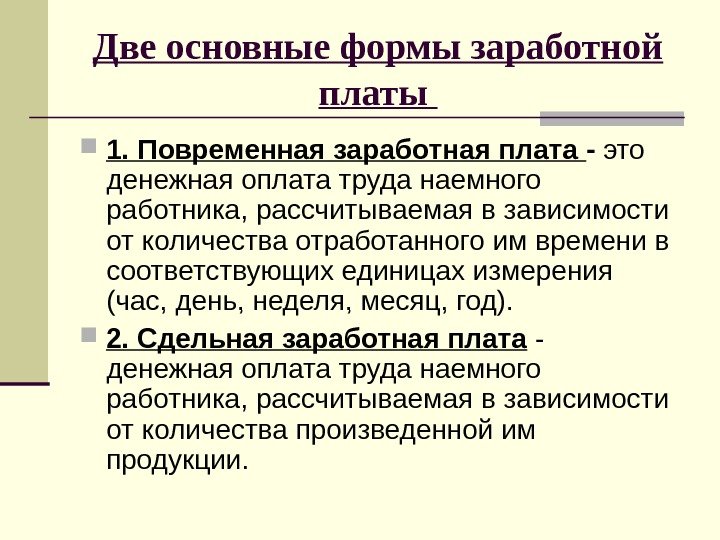 Две основные формы заработной платы

1. Повременная заработная плата - это денежная оплата труда наемного работника, рассчитываемая в зависимости от количества отработанного им времени в соответствующих единицах измерения (час, день, неделя, месяц, год).

2. Сдельная заработная плата - денежная оплата труда наемного работника, рассчитываемая в зависимости от количества произведенной им продукции.